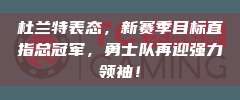 杜兰特表态，新赛季目标直指总冠军，勇士队再迎强力领袖！

GAMING